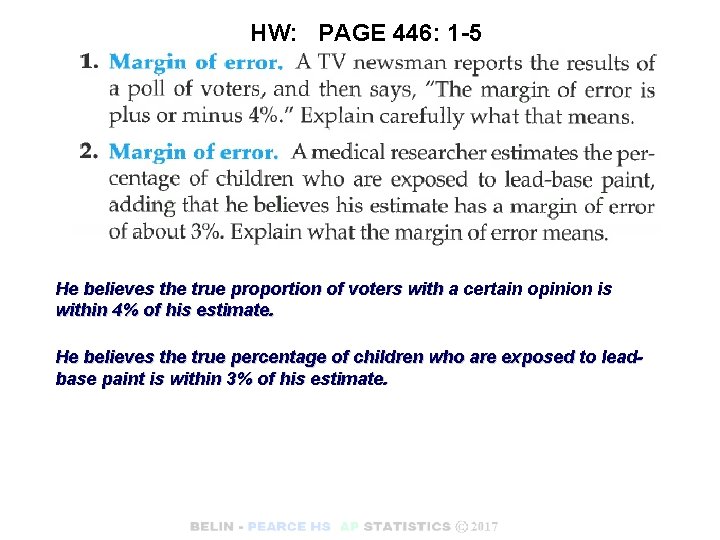 HW: PAGE 446: 1-5

1. Margin of error. A TV newsman reports the results of a poll of voters, and then says, "The margin of error is plus or minus 4%." Explain carefully what that means.

2. Margin of error. A medical researcher estimates the percentage of children who are exposed to lead-base paint, adding that he believes his estimate has a margin of error of about 3%. Explain what the margin of error means.

He believes the true proportion of voters with a certain opinion is within 4% of his estimate.

He believes the true percentage of children who are exposed to lead-base paint is within 3% of his estimate.

BELIN - PEARCE HS AP STATISTICS © 2017